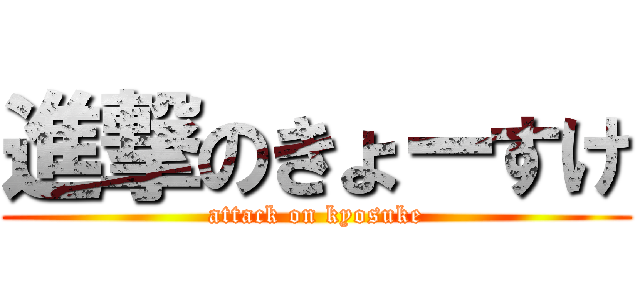 進撃のきょーすけ
attack on kyosuke